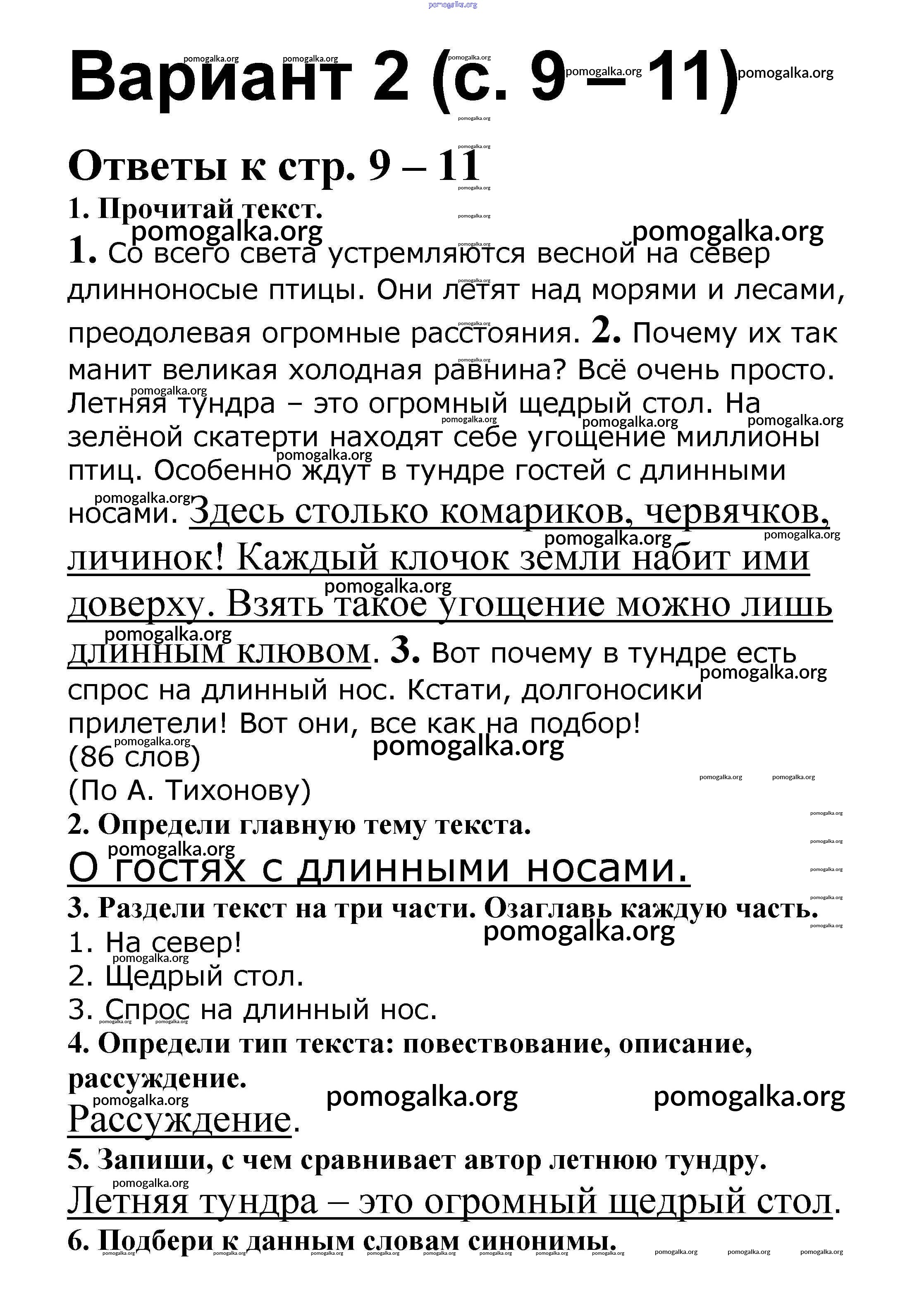 pomogalka.org

Вариант 2 (с. 9 – 11)

Ответы к стр. 9 – 11

1. Прочитай текст.

1. Со всего света устремляются весной на север длинноносые птицы. Они летят над морями и лесами, преодолевая огромные расстояния. 2. Почему их так манит великая холодная равнина? Всё очень просто. Летняя тундра – это огромный щедрый стол. На зелёной скатерти находят себе угощение миллионы птиц. Особенно ждут в тундре гостей с длинными носами. Здесь столько комариков, червячков, личинок! Каждый клочок земли набит ими доверху. Взять такое угощение можно лишь длинным клювом. 3. Вот почему в тундре есть спрос на длинный нос. Кстати, долгоносики прилетели! Вот они, все как на подбор!
(86 слов)
(По А. Тихонову)

2. Определи главную тему текста.

О гостях с длинными носами.

3. Раздели текст на три части. Озаглавь каждую часть.

1. На север!
2. Щедрый стол.
3. Спрос на длинный нос.

4. Определи тип текста: повествование, описание, рассуждение.

Рассуждение.

5. Запиши, с чем сравнивает автор летнюю тундру.

Летняя тундра – это огромный щедрый стол.

6. Подбери к данным словам синонимы.